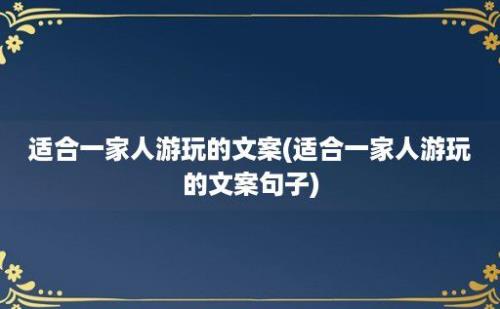 适合一家人游玩的文案(适合一家人游玩的文案句子)